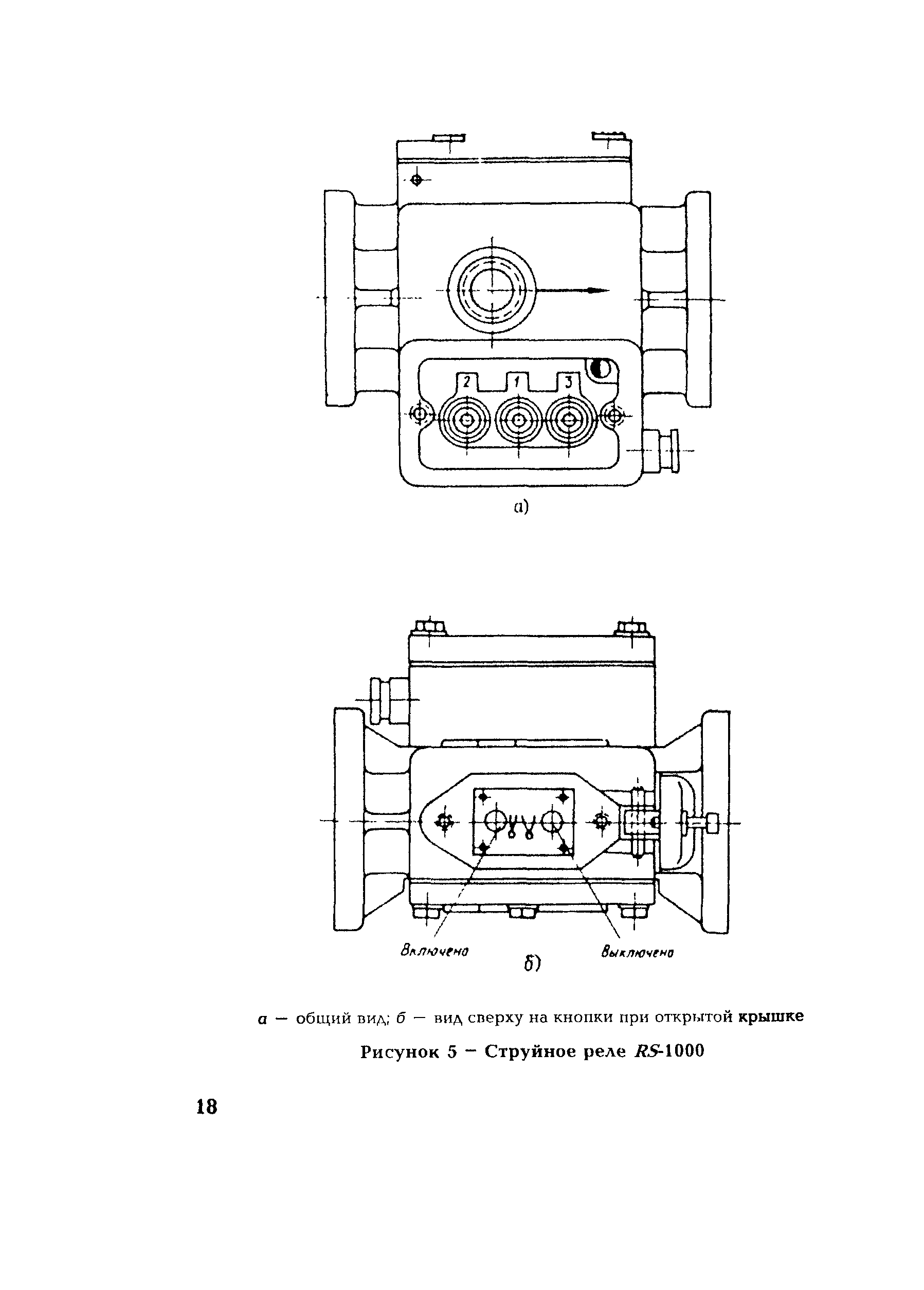 2 1 3

а)

Включено

б)

Выключено

а — общий вид; б — вид сверху на кнопки при открытой крышке

Рисунок 5 — Струйное реле RS-1000

18